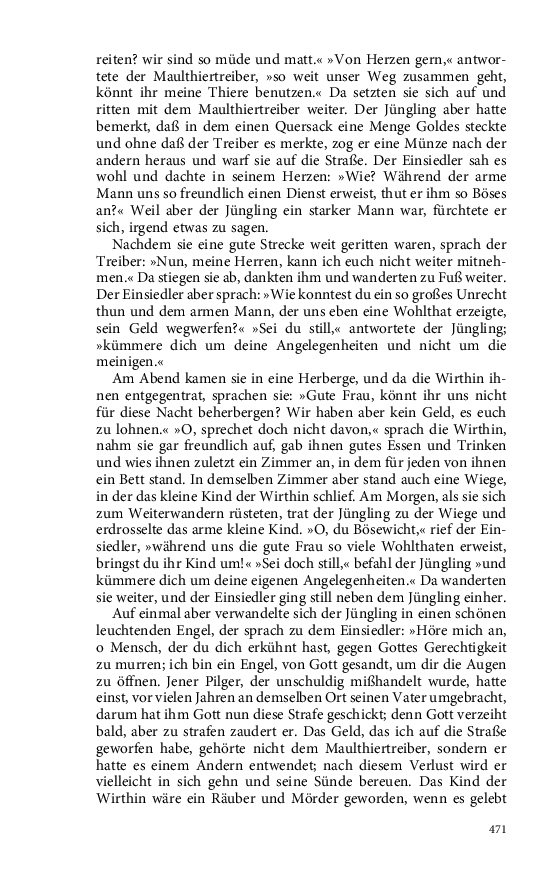 reiten? wir sind so müde und matt.« »Von Herzen gern,« antwortete der Maulthiertreiber, »so weit unser Weg zusammen geht, könnt ihr meine Thiere benutzen.« Da setzten sie sich auf und ritten mit dem Maulthiertreiber weiter. Der Jüngling aber hatte bemerkt, daß in dem einen Quersack eine Menge Goldes steckte und ohne daß der Treiber es merkte, zog er eine Münze nach der andern heraus und warf sie auf die Straße. Der Einsiedler sah es wohl und dachte in seinem Herzen: »Wie? Während der arme Mann uns so freundlich einen Dienst erweist, thut er ihm so Böses an?« Weil aber der Jüngling ein starker Mann war, fürchtete er sich, irgend etwas zu sagen.

Nachdem sie eine gute Strecke weit geritten waren, sprach der Treiber: »Nun, meine Herren, kann ich euch nicht weiter mitnehmen.« Da stiegen sie ab, dankten ihm und wanderten zu Fuß weiter. Der Einsiedler aber sprach: »Wie konntest du ein so großes Unrecht thun und dem armen Mann, der uns eben eine Wohlthat erzeigte, sein Geld wegwerfen?« »Sei du still,« antwortete der Jüngling; »kümmere dich um deine Angelegenheiten und nicht um die meinigen.«

Am Abend kamen sie in eine Herberge, und da die Wirthin ihnen entgegentrat, sprachen sie: »Gute Frau, könnt ihr uns nicht für diese Nacht beherbergen? Wir haben aber kein Geld, es euch zu lohnen.« »O, sprechet doch nicht davon,« sprach die Wirthin, nahm sie gar freundlich auf, gab ihnen gutes Essen und Trinken und wies ihnen zuletzt ein Zimmer an, in dem für jeden von ihnen ein Bett stand. In demselben Zimmer aber stand auch eine Wiege, in der das kleine Kind der Wirthin schlief. Am Morgen, als sie sich zum Weiterwandern rüsteten, trat der Jüngling zu der Wiege und erdrosselte das arme kleine Kind. »O, du Bösewicht,« rief der Einsiedler, »während uns die gute Frau so viele Wohlthaten erweist, bringst du ihr Kind um!« »Sei doch still,« befahl der Jüngling »und kümmere dich um deine eigenen Angelegenheiten.« Da wanderten sie weiter, und der Einsiedler ging still neben dem Jüngling einher.

Auf einmal aber verwandelte sich der Jüngling in einen schönen leuchtenden Engel, der sprach zu dem Einsiedler: »Höre mich an, o Mensch, der du dich erkühnt hast, gegen Gottes Gerechtigkeit zu murren; ich bin ein Engel, von Gott gesandt, um dir die Augen zu öffnen. Jener Pilger, der unschuldig mißhandelt wurde, hatte einst, vor vielen Jahren an demselben Ort seinen Vater umgebracht, darum hat ihm Gott nun diese Strafe geschickt; denn Gott verzeiht bald, aber zu strafen zaudert er. Das Geld, das ich auf die Straße geworfen habe, gehörte nicht dem Maulthiertreiber, sondern er hatte es einem Andern entwendet; nach diesem Verlust wird er vielleicht in sich gehn und seine Sünde bereuen. Das Kind der Wirthin wäre ein Räuber und Mörder geworden, wenn es gelebt

471